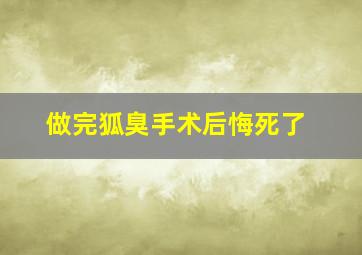 做完狐臭手术后悔死了